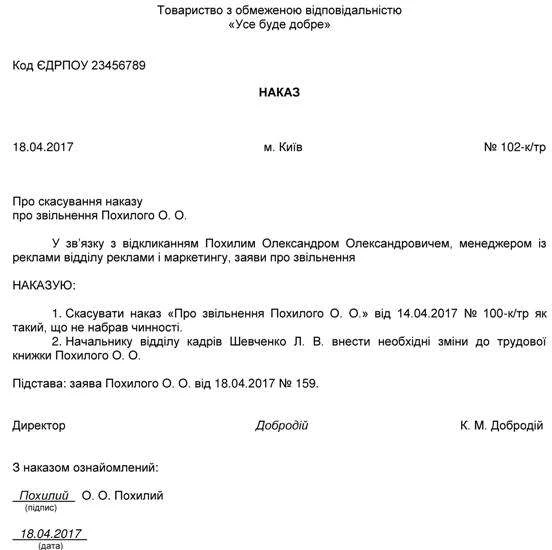 Товариство з обмеженою відповідальністю
«Усе буде добре»

Код ЄДРПОУ 23456789

НАКАЗ

18.04.2017 м. Київ № 102-к/тр

Про скасування наказу
про звільнення Похилого О. О.

У зв'язку з відкликанням Похилим Олександром Олександровичем, менеджером із реклами відділу реклами і маркетингу, заяви про звільнення

НАКАЗУЮ:

1. Скасувати наказ «Про звільнення Похилого О. О.» від 14.04.2017 № 100-к/тр як такий, що не набрав чинності.
2. Начальнику відділу кадрів Шевченко Л. В. внести необхідні зміни до трудової книжки Похилого О. О.

Підстава: заява Похилого О. О. від 18.04.2017 № 159.

Директор Добродій К. М. Добродій

З наказом ознайомлений:

Похилий О. О. Похилий
(підпис)

18.04.2017
(дата)